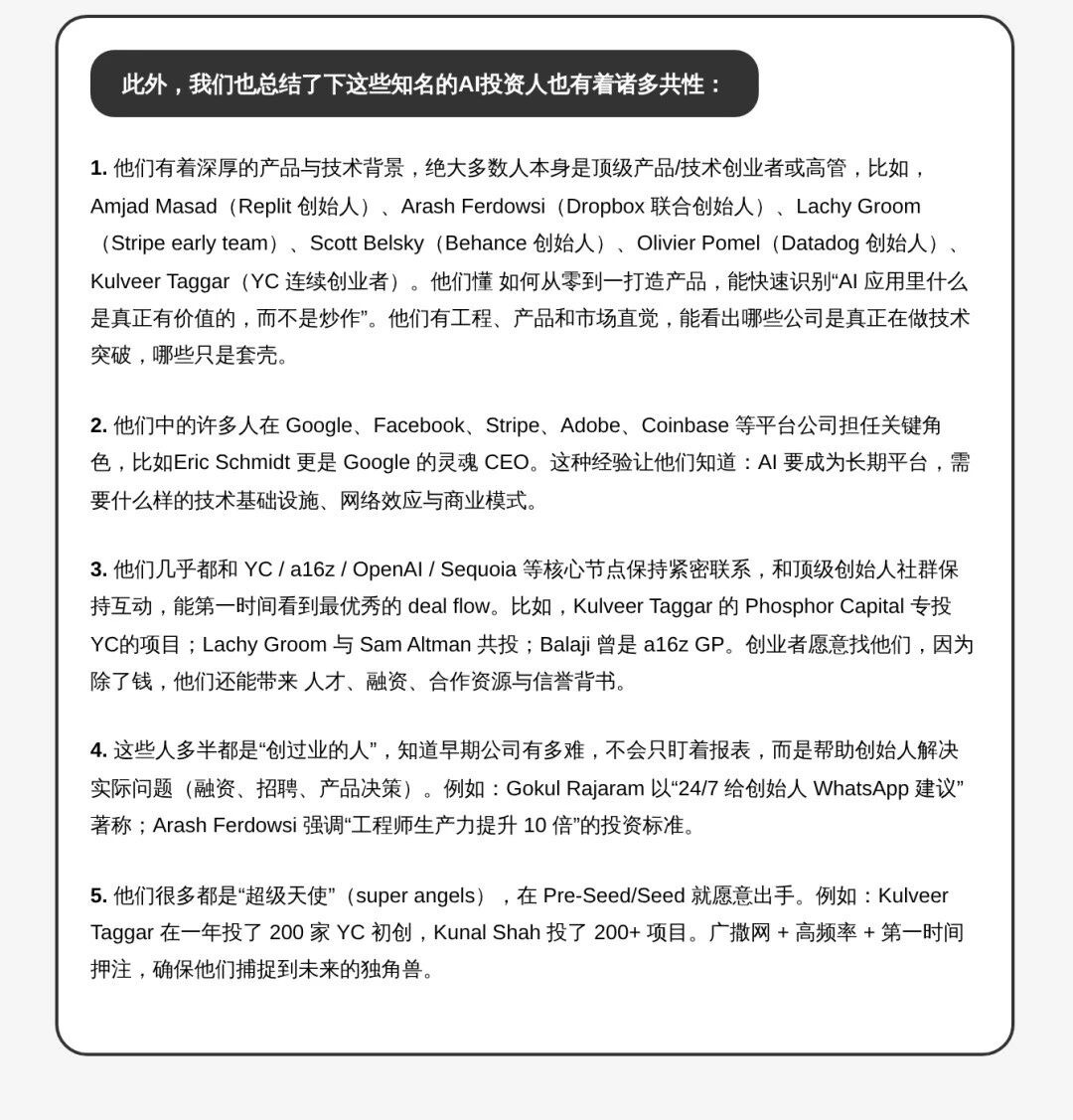 此外，我们也总结了下这些知名的AI投资人也有着诸多共性：

1. 他们有着深厚的产品与技术背景，绝大多数人本身是顶级产品/技术创业者或高管，比如，Amjad Masad（Replit 创始人）、Arash Ferdowsi（Dropbox 联合创始人）、Lachy Groom（Stripe early team）、Scott Belsky（Behance 创始人）、Olivier Pomel（Datadog 创始人）、Kulveer Taggar（YC 连续创业者）。他们懂 如何从零到一打造产品，能快速识别“AI 应用里什么是真正有价值的，而不是炒作”。他们有工程、产品和市场直觉，能看出哪些公司是真正在做技术突破，哪些只是套壳。

2. 他们中的许多人在 Google、Facebook、Stripe、Adobe、Coinbase 等平台公司担任关键角色，比如Eric Schmidt 更是 Google 的灵魂 CEO。这种经验让他们知道：AI 要成为长期平台，需要什么样的技术基础设施、网络效应与商业模式。

3. 他们几乎都和 YC / a16z / OpenAI / Sequoia 等核心节点保持紧密联系，和顶级创始人社群保持互动，能第一时间看到最优秀的 deal flow。比如，Kulveer Taggar 的 Phosphor Capital 专投 YC的项目；Lachy Groom 与 Sam Altman 共投；Balaji 曾是 a16z GP。创业者愿意找他们，因为除了钱，他们还能带来 人才、融资、合作资源与信誉背书。

4. 这些人多半都是“创过业的人”，知道早期公司有多难，不会只盯着报表，而是帮助创始人解决实际问题（融资、招聘、产品决策）。例如：Gokul Rajaram 以“24/7 给创始人 WhatsApp 建议”著称；Arash Ferdowsi 强调“工程师生产力提升 10 倍”的投资标准。

5. 他们很多都是“超级天使”（super angels），在 Pre-Seed/Seed 就愿意出手。例如：Kulveer Taggar 在一年投了 200 家 YC 初创，Kunal Shah 投了 200+ 项目。广撒网 + 高频率 + 第一时间押注，确保他们捕捉到未来的独角兽。